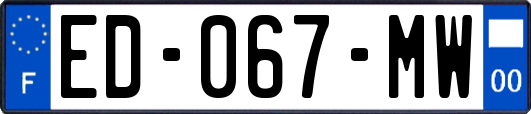 F
ED-067-MW
00